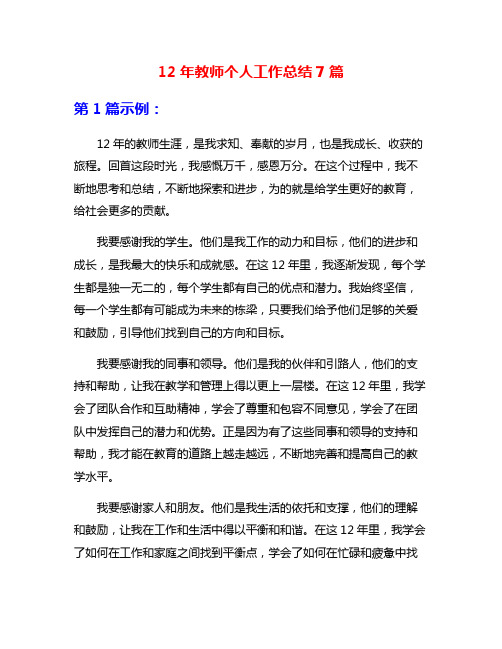 12 年教师个人工作总结 7 篇

第 1 篇示例：

12 年的教师生涯，是我求知、奉献的岁月，也是我成长、收获的旅程。回首这段时光，我感慨万千，感恩万分。在这个过程中，我不断地思考和总结，不断地探索和进步，为的就是给学生更好的教育，给社会更多的贡献。

我要感谢我的学生。他们是我工作的动力和目标，他们的进步和成长，是我最大的快乐和成就感。在这 12 年里，我逐渐发现，每个学生都是独一无二的，每个学生都有自己的优点和潜力。我始终坚信，每一个学生都有可能成为未来的栋梁，只要我们给予他们足够的关爱和鼓励，引导他们找到自己的方向和目标。

我要感谢我的同事和领导。他们是我的伙伴和引路人，他们的支持和帮助，让我在教学和管理上得以更上一层楼。在这 12 年里，我学会了团队合作和互助精神，学会了尊重和包容不同意见，学会了在团队中发挥自己的潜力和优势。正是因为有了这些同事和领导的支持和帮助，我才能在教育的道路上越走越远，不断地完善和提高自己的教学水平。

我要感谢家人和朋友。他们是我生活的依托和支撑，他们的理解和鼓励，让我在工作和生活中得以平衡和和谐。在这 12 年里，我学会了如何在工作和家庭之间找到平衡点，学会了如何在忙碌和疲惫中找